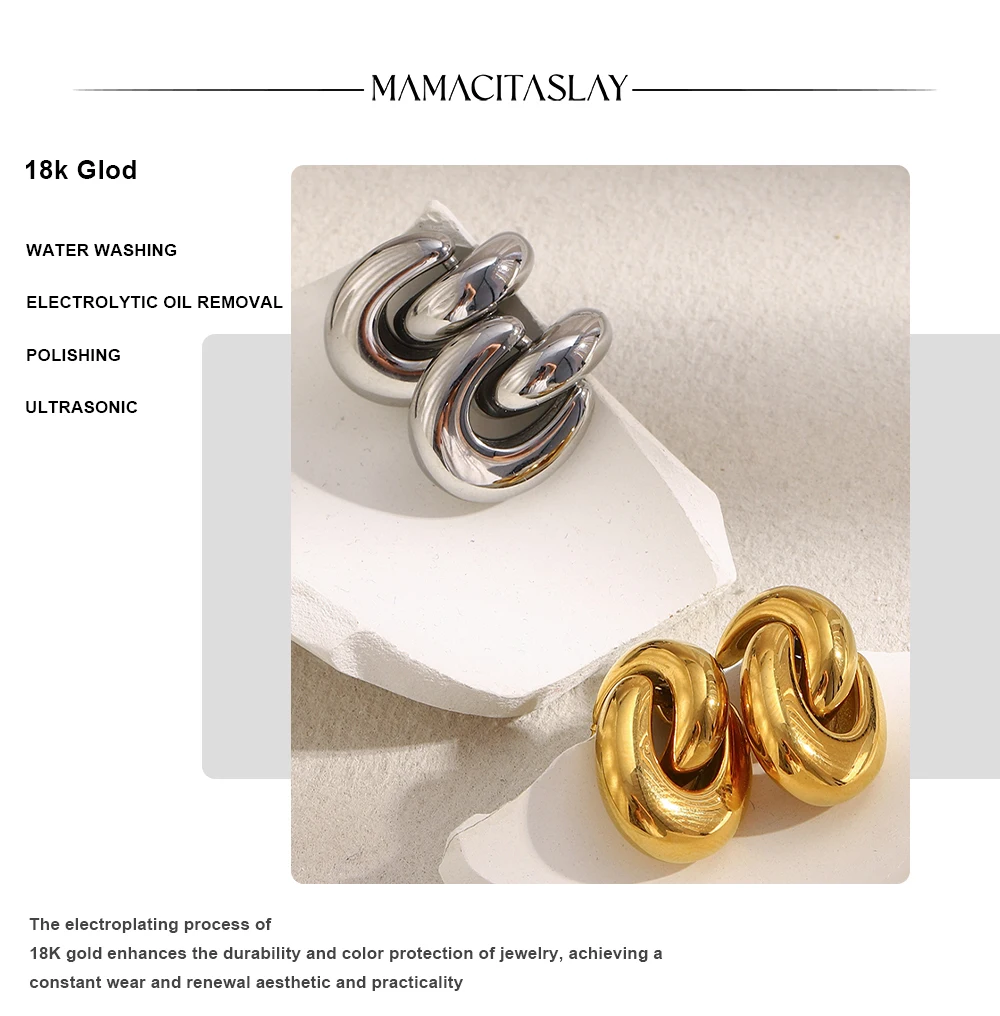 MAMACITASLAY

18k Glod

WATER WASHING

ELECTROLYTIC OIL REMOVAL

POLISHING

ULTRASONIC

The electroplating process of 18K gold enhances the durability and color protection of jewelry, achieving a constant wear and renewal aesthetic and practicality